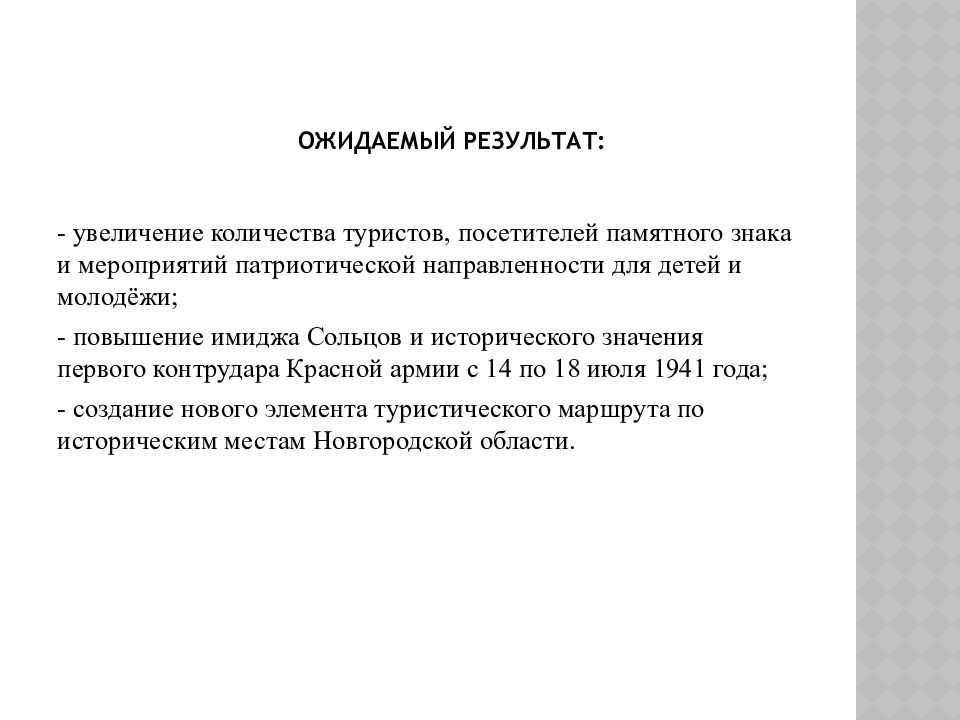 ОЖИДАЕМЫЙ РЕЗУЛЬТАТ:

- увеличение количества туристов, посетителей памятного знака и мероприятий патриотической направленности для детей и молодёжи;

- повышение имиджа Сольцов и исторического значения первого контрудара Красной армии с 14 по 18 июля 1941 года;

- создание нового элемента туристического маршрута по историческим местам Новгородской области.